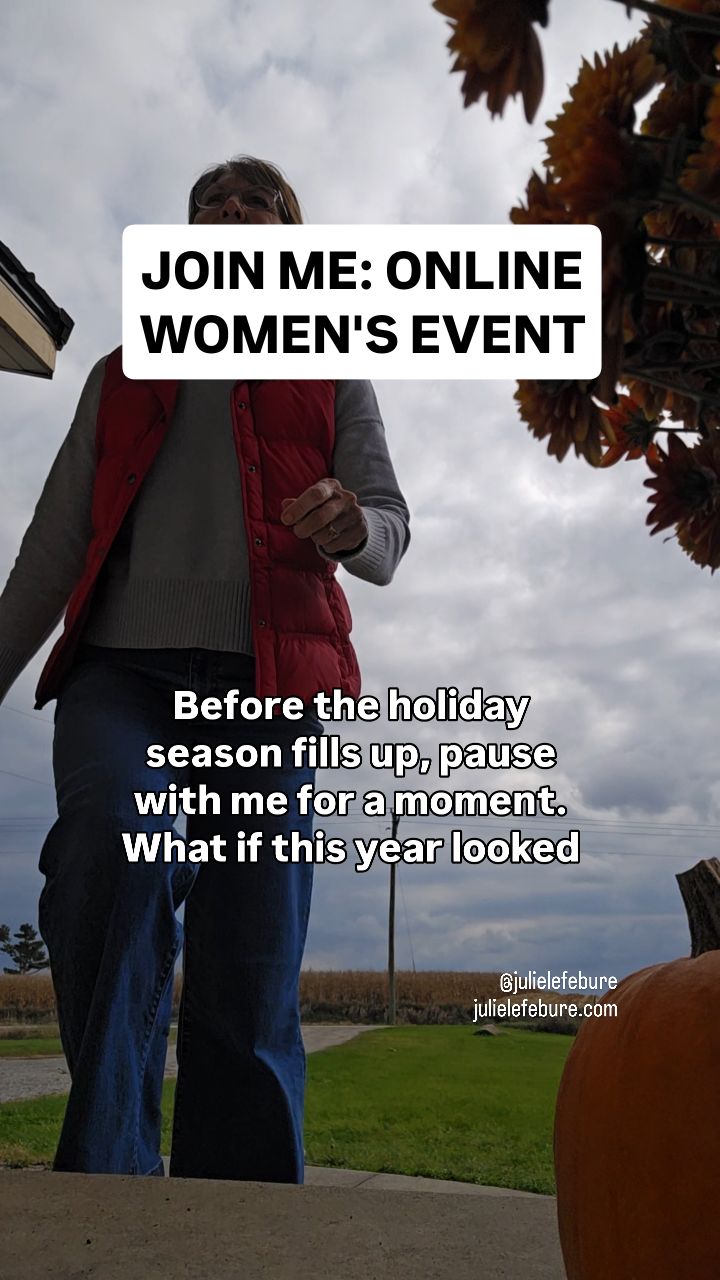 JOIN ME: ONLINE WOMEN'S EVENT

Before the holiday season fills up, pause with me for a moment. What if this year looked

@julielefebure
julielefebure.com